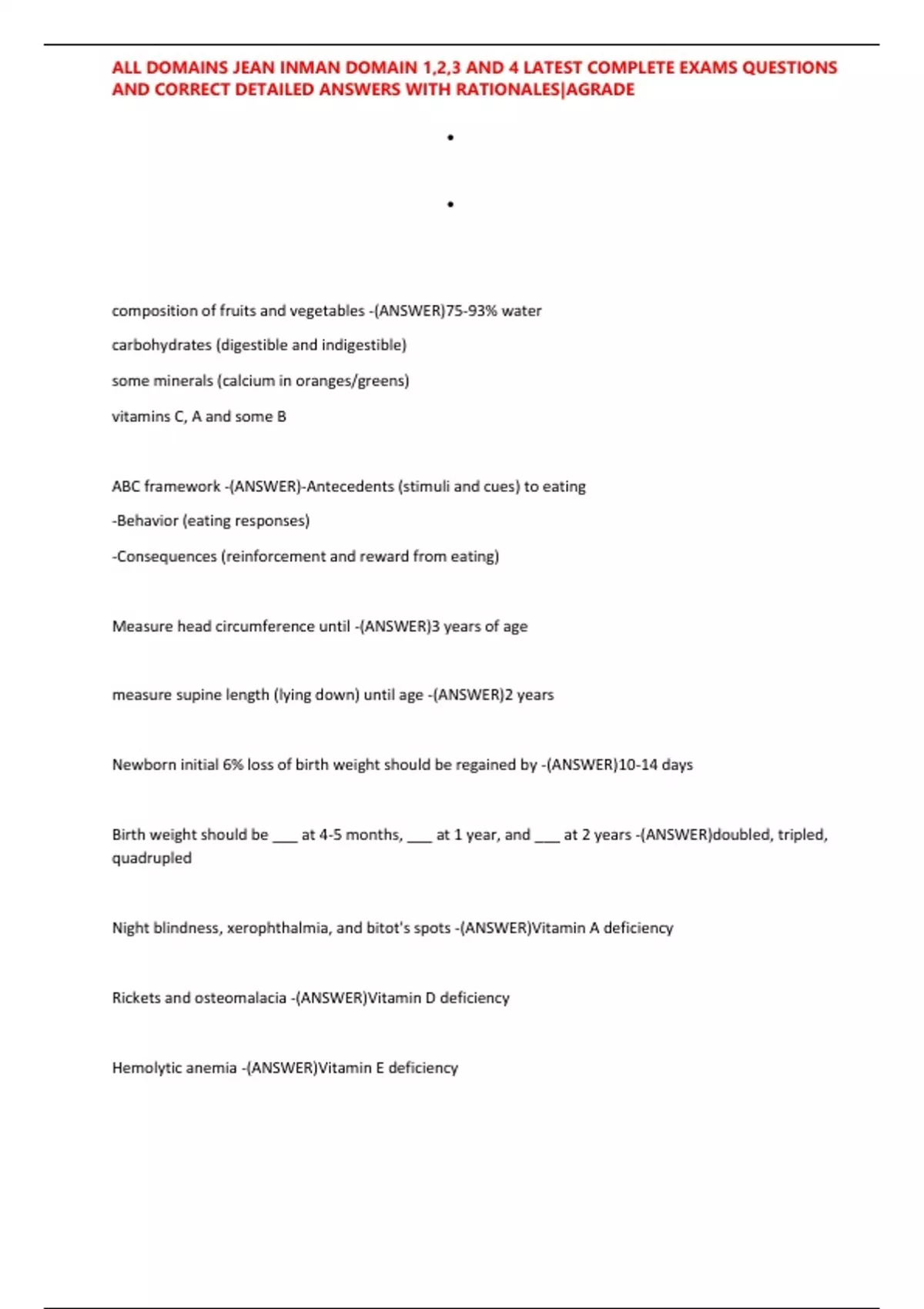 ALL DOMAINS JEAN INMAN DOMAIN 1,2,3 AND 4 LATEST COMPLETE EXAMS QUESTIONS AND CORRECT DETAILED ANSWERS WITH RATIONALES|AGRADE

•

•

composition of fruits and vegetables -(ANSWER)75-93% water

carbohydrates (digestible and indigestible)

some minerals (calcium in oranges/greens)

vitamins C, A and some B

ABC framework -(ANSWER)-Antecedents (stimuli and cues) to eating

-Behavior (eating responses)

-Consequences (reinforcement and reward from eating)

Measure head circumference until -(ANSWER)3 years of age

measure supine length (lying down) until age -(ANSWER)2 years

Newborn initial 6% loss of birth weight should be regained by -(ANSWER)10-14 days

Birth weight should be ___ at 4-5 months, ___ at 1 year, and ___ at 2 years -(ANSWER)doubled, tripled, quadrupled

Night blindness, xerophthalmia, and bitot's spots -(ANSWER)Vitamin A deficiency

Rickets and osteomalacia -(ANSWER)Vitamin D deficiency

Hemolytic anemia -(ANSWER)Vitamin E deficiency